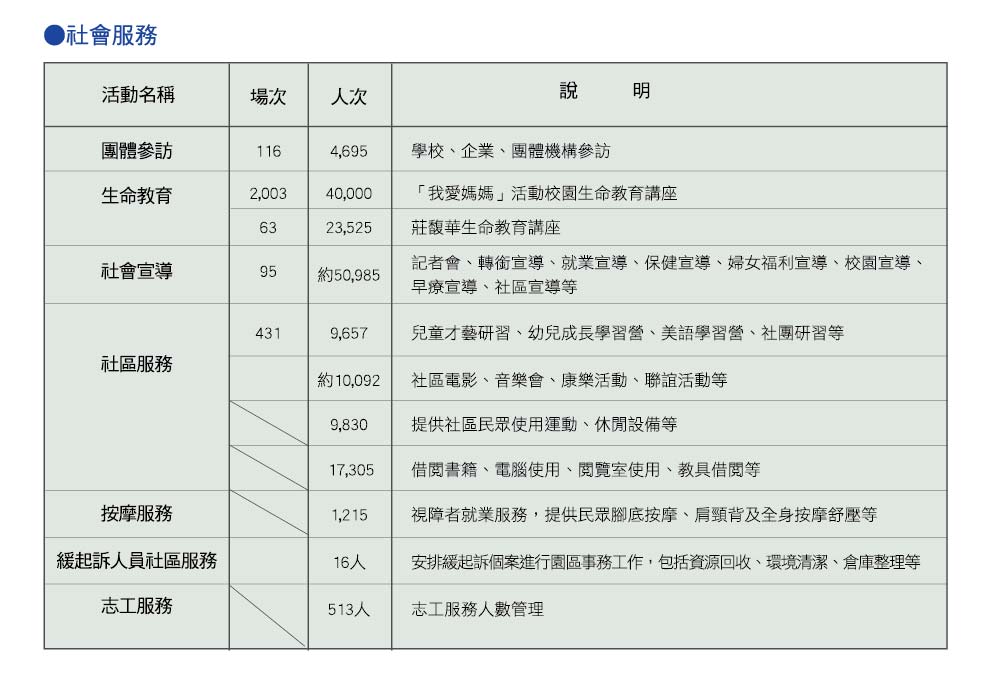 ●社會服務

| 活動名稱 | 場次 | 人次 | 說　　明 |
|---|---|---|---|
| 團體參訪 | 116 | 4,695 | 學校、企業、團體機構參訪 |
| 生命教育 | 2,003 | 40,000 | 「我愛媽媽」活動校園生命教育講座 |
| | 63 | 23,525 | 莊馥華生命教育講座 |
| 社會宣導 | 95 | 約50,985 | 記者會、轉銜宣導、就業宣導、保健宣導、婦女福利宣導、校園宣導、早療宣導、社區宣導等 |
| 社區服務 | 431 | 9,657 | 兒童才藝研習、幼兒成長學習營、美語學習營、社團研習等 |
| | | 約10,092 | 社區電影、音樂會、康樂活動、聯誼活動等 |
| | | 9,830 | 提供社區民眾使用運動、休閒設備等 |
| | | 17,305 | 借閱書籍、電腦使用、閱覽室使用、教具借閱等 |
| 按摩服務 | | 1,215 | 視障者就業服務，提供民眾腳底按摩、肩頸背及全身按摩舒壓等 |
| 緩起訴人員社區服務 | | 16人 | 安排緩起訴個案進行園區事務工作，包括資源回收、環境清潔、倉庫整理等 |
| 志工服務 | | 513人 | 志工服務人數管理 |